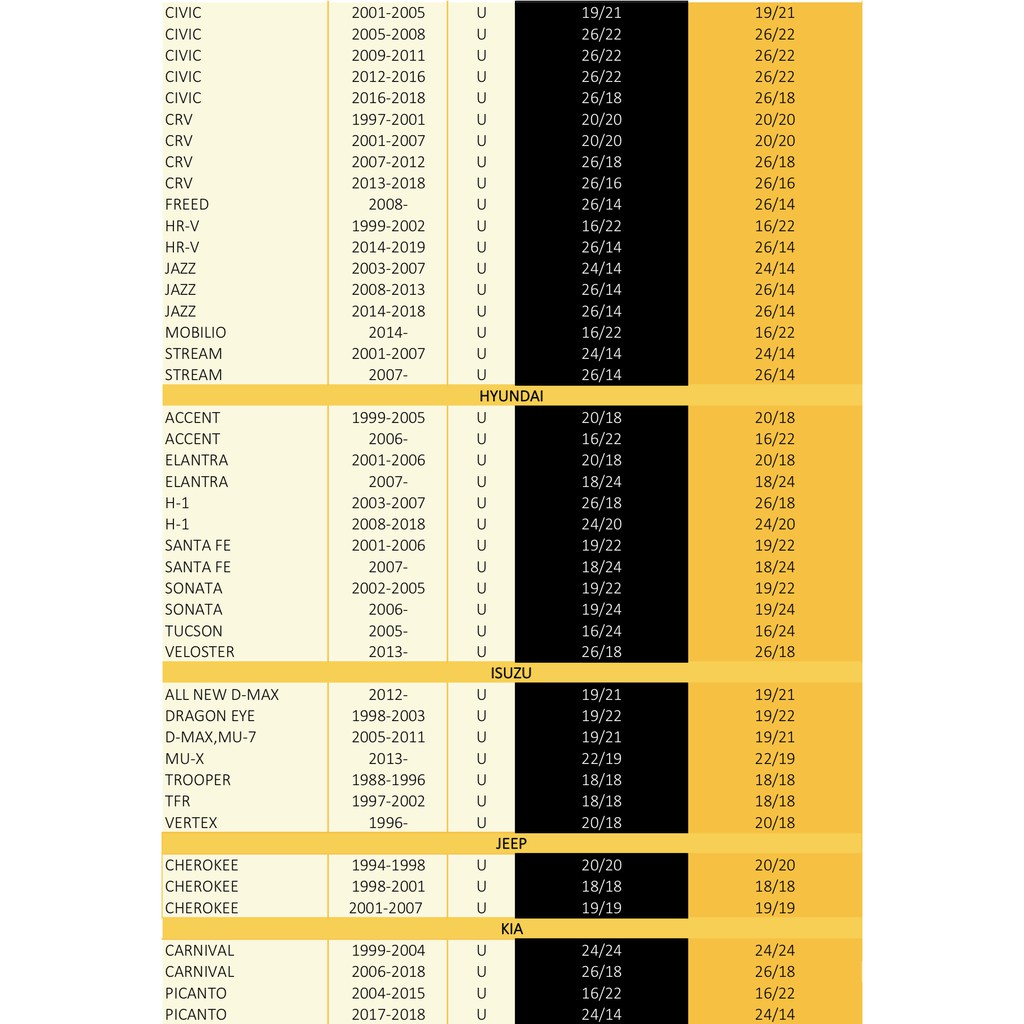 | | | | | |
|---|---|---|---|---|
| CIVIC | 2001-2005 | U | 19/21 | 19/21 |
| CIVIC | 2005-2008 | U | 26/22 | 26/22 |
| CIVIC | 2009-2011 | U | 26/22 | 26/22 |
| CIVIC | 2012-2016 | U | 26/22 | 26/22 |
| CIVIC | 2016-2018 | U | 26/18 | 26/18 |
| CRV | 1997-2001 | U | 20/20 | 20/20 |
| CRV | 2001-2007 | U | 20/20 | 20/20 |
| CRV | 2007-2012 | U | 26/18 | 26/18 |
| CRV | 2013-2018 | U | 26/16 | 26/16 |
| FREED | 2008- | U | 26/14 | 26/14 |
| HR-V | 1999-2002 | U | 16/22 | 16/22 |
| HR-V | 2014-2019 | U | 26/14 | 26/14 |
| JAZZ | 2003-2007 | U | 24/14 | 24/14 |
| JAZZ | 2008-2013 | U | 26/14 | 26/14 |
| JAZZ | 2014-2018 | U | 26/14 | 26/14 |
| MOBILIO | 2014- | U | 16/22 | 16/22 |
| STREAM | 2001-2007 | U | 24/14 | 24/14 |
| STREAM | 2007- | U | 26/14 | 26/14 |
| HYUNDAI | | | | |
| ACCENT | 1999-2005 | U | 20/18 | 20/18 |
| ACCENT | 2006- | U | 16/22 | 16/22 |
| ELANTRA | 2001-2006 | U | 20/18 | 20/18 |
| ELANTRA | 2007- | U | 18/24 | 18/24 |
| H-1 | 2003-2007 | U | 26/18 | 26/18 |
| H-1 | 2008-2018 | U | 24/20 | 24/20 |
| SANTA FE | 2001-2006 | U | 19/22 | 19/22 |
| SANTA FE | 2007- | U | 18/24 | 18/24 |
| SONATA | 2002-2005 | U | 19/22 | 19/22 |
| SONATA | 2006- | U | 19/24 | 19/24 |
| TUCSON | 2005- | U | 16/24 | 16/24 |
| VELOSTER | 2013- | U | 26/18 | 26/18 |
| ISUZU | | | | |
| ALL NEW D-MAX | 2012- | U | 19/21 | 19/21 |
| DRAGON EYE | 1998-2003 | U | 19/22 | 19/22 |
| D-MAX,MU-7 | 2005-2011 | U | 19/21 | 19/21 |
| MU-X | 2013- | U | 22/19 | 22/19 |
| TROOPER | 1988-1996 | U | 18/18 | 18/18 |
| TFR | 1997-2002 | U | 18/18 | 18/18 |
| VERTEX | 1996- | U | 20/18 | 20/18 |
| JEEP | | | | |
| CHEROKEE | 1994-1998 | U | 20/20 | 20/20 |
| CHEROKEE | 1998-2001 | U | 18/18 | 18/18 |
| CHEROKEE | 2001-2007 | U | 19/19 | 19/19 |
| KIA | | | | |
| CARNIVAL | 1999-2004 | U | 24/24 | 24/24 |
| CARNIVAL | 2006-2018 | U | 26/18 | 26/18 |
| PICANTO | 2004-2015 | U | 16/22 | 16/22 |
| PICANTO | 2017-2018 | U | 24/14 | 24/14 |